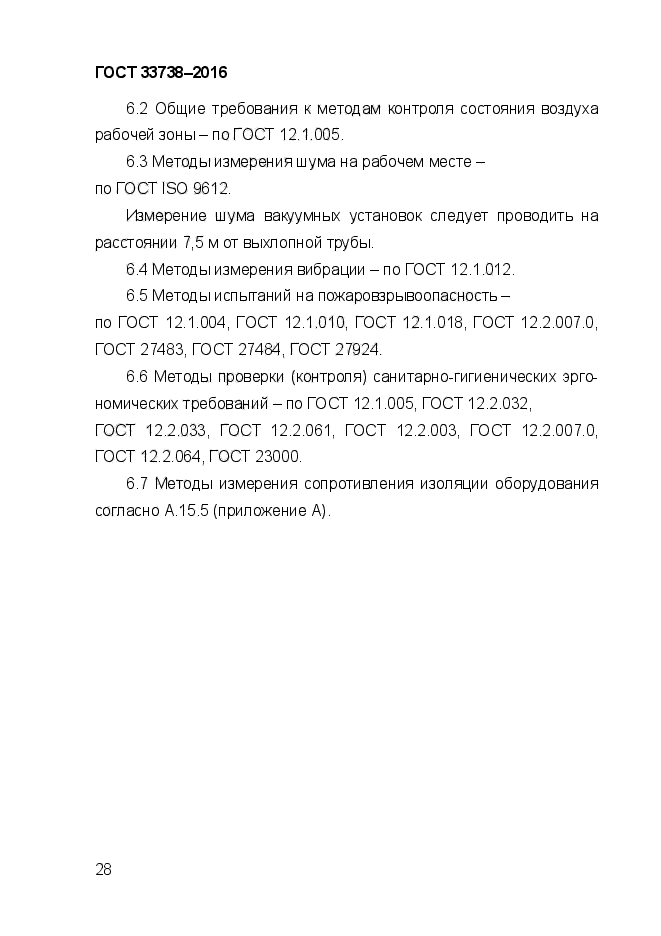 ГОСТ 33738–2016

6.2 Общие требования к методам контроля состояния воздуха рабочей зоны – по ГОСТ 12.1.005.

6.3 Методы измерения шума на рабочем месте – по ГОСТ ISO 9612.

Измерение шума вакуумных установок следует проводить на расстоянии 7,5 м от выхлопной трубы.

6.4 Методы измерения вибрации – по ГОСТ 12.1.012.

6.5 Методы испытаний на пожаровзрывоопасность – по ГОСТ 12.1.004, ГОСТ 12.1.010, ГОСТ 12.1.018, ГОСТ 12.2.007.0, ГОСТ 27483, ГОСТ 27484, ГОСТ 27924.

6.6 Методы проверки (контроля) санитарно-гигиенических эргономических требований – по ГОСТ 12.1.005, ГОСТ 12.2.032, ГОСТ 12.2.033, ГОСТ 12.2.061, ГОСТ 12.2.003, ГОСТ 12.2.007.0, ГОСТ 12.2.064, ГОСТ 23000.

6.7 Методы измерения сопротивления изоляции оборудования согласно А.15.5 (приложение А).

28